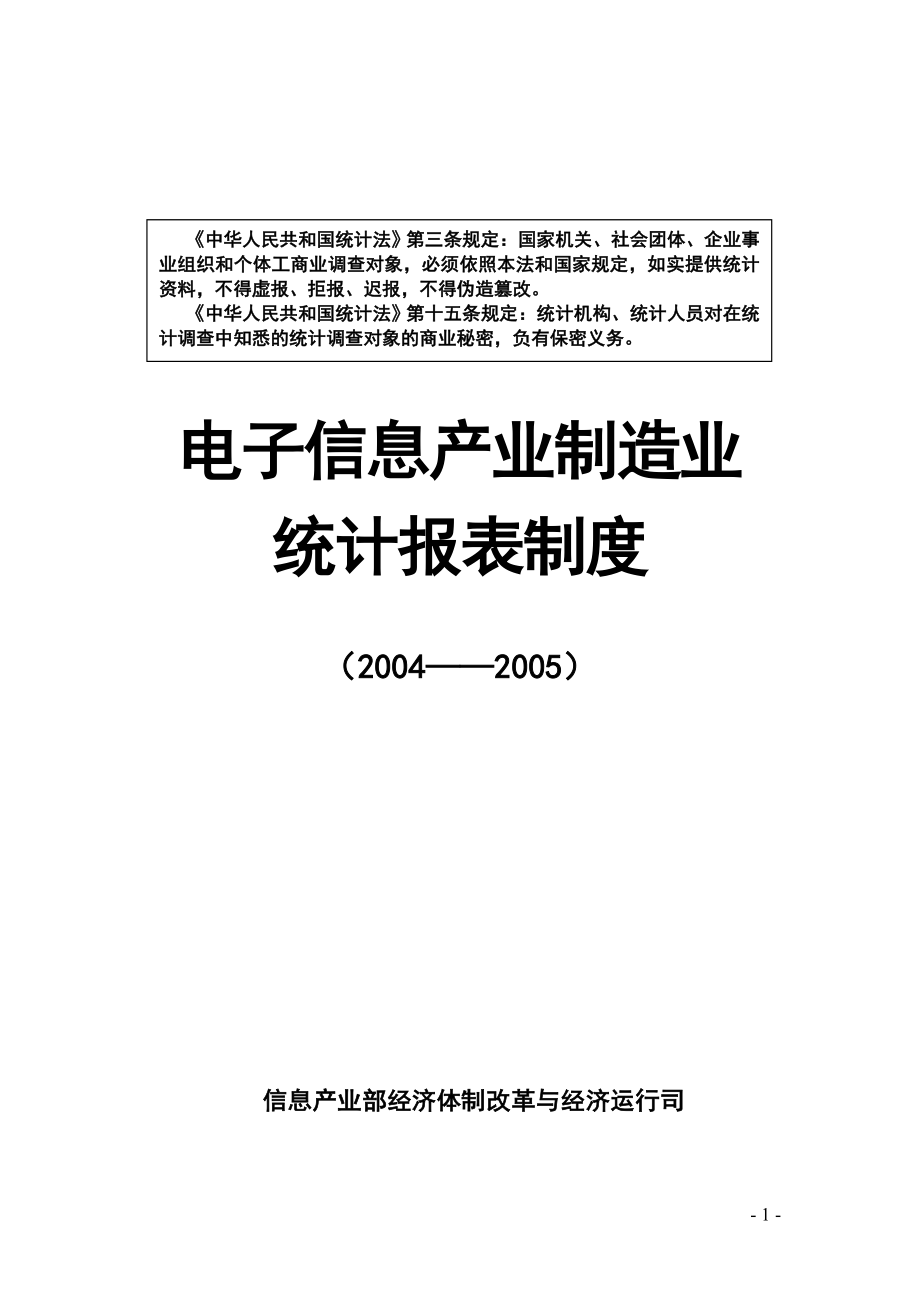 《中华人民共和国统计法》第三条规定：国家机关、社会团体、企业事业组织和个体工商业调查对象，必须依照本法和国家规定，如实提供统计资料，不得虚报、拒报、迟报，不得伪造篡改。

《中华人民共和国统计法》第十五条规定：统计机构、统计人员对在统计调查中知悉的统计调查对象的商业秘密，负有保密义务。

电子信息产业制造业

统计报表制度

（2004——2005）

信息产业部经济体制改革与经济运行司

- 1 -